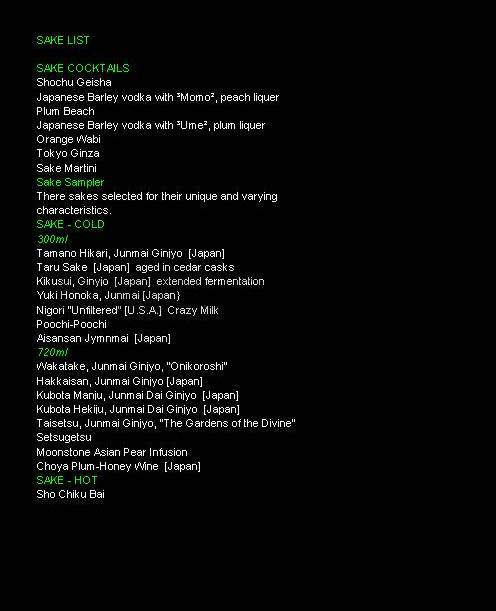 SAKE LIST

SAKE COCKTAILS
Shochu Geisha
Japanese Barley vodka with ³Momo², peach liquer
Plum Beach
Japanese Barley vodka with ³Ume², plum liquer
Orange Wabi
Tokyo Ginza
Sake Martini
Sake Sampler
There sakes selected for their unique and varying characteristics.
SAKE - COLD
300ml
Tamano Hikari, Junmai Ginjyo [Japan]
Taru Sake [Japan] aged in cedar casks
Kikusui, Ginyjo [Japan] extended fermentation
Yuki Honoka, Junmai [Japan}
Nigori "Unfiltered" [U.S.A.] Crazy Milk
Poochi-Poochi
Aisansan Jymnmai [Japan]
720ml
Wakatake, Junmai Ginjyo, "Onikoroshi"
Hakkaisan, Junmai Ginjyo [Japan]
Kubota Manju, Junmai Dai Ginjyo [Japan]
Kubota Hekiju, Junmai Dai Ginjyo [Japan]
Taisetsu, Junmai Ginjyo, "The Gardens of the Divine"
Setsugetsu
Moonstone Asian Pear Infusion
Choya Plum-Honey Wine [Japan]
SAKE - HOT
Sho Chiku Bai